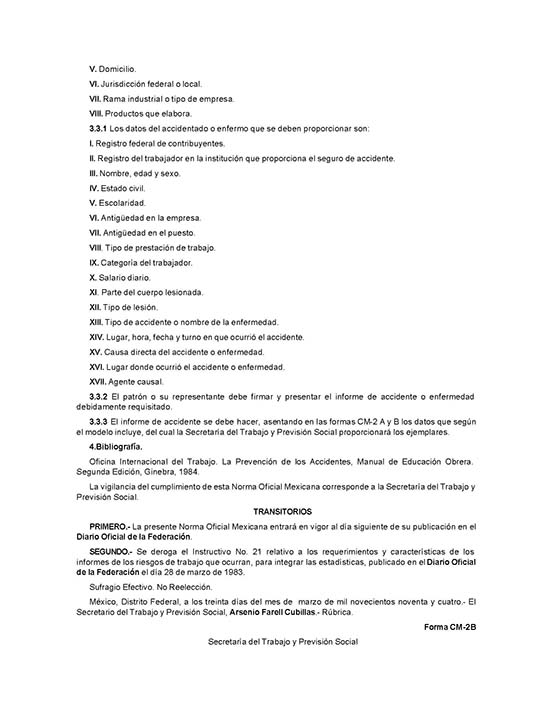 V. Domicilio.

VI. Jurisdicción federal o local.

VII. Rama industrial o tipo de empresa.

VIII. Productos que elabora.

3.3.1 Los datos del accidentado o enfermo que se deben proporcionar son:

I. Registro federal de contribuyentes.

II. Registro del trabajador en la institución que proporciona el seguro de accidente.

III. Nombre, edad y sexo.

IV. Estado civil.

V. Escolaridad.

VI. Antigüedad en la empresa.

VII. Antigüedad en el puesto.

VIII. Tipo de prestación de trabajo.

IX. Categoría del trabajador.

X. Salario diario.

XI. Parte del cuerpo lesionada.

XII. Tipo de lesión.

XIII. Tipo de accidente o nombre de la enfermedad.

XIV. Lugar, hora, fecha y turno en que ocurrió el accidente.

XV. Causa directa del accidente o enfermedad.

XVI. Lugar donde ocurrió el accidente o enfermedad.

XVII. Agente causal.

3.3.2 El patrón o su representante debe firmar y presentar el informe de accidente o enfermedad debidamente requisitado.

3.3.3 El informe de accidente se debe hacer, asentando en las formas CM-2 A y B los datos que según el modelo incluye, del cual la Secretaría del Trabajo y Previsión Social proporcionará los ejemplares.

4.Bibliografía.

Oficina Internacional del Trabajo. La Prevención de los Accidentes, Manual de Educación Obrera. Segunda Edición, Ginebra, 1984.

La vigilancia del cumplimiento de esta Norma Oficial Mexicana corresponde a la Secretaría del Trabajo y Previsión Social.

TRANSITORIOS

PRIMERO.- La presente Norma Oficial Mexicana entrará en vigor al día siguiente de su publicación en el Diario Oficial de la Federación.

SEGUNDO.- Se deroga el Instructivo No. 21 relativo a los requerimientos y características de los informes de los riesgos de trabajo que ocurran, para integrar las estadísticas, publicado en el Diario Oficial de la Federación el día 28 de marzo de 1983.

Sufragio Efectivo. No Reelección.

México, Distrito Federal, a los treinta días del mes de marzo de mil novecientos noventa y cuatro.- El Secretario del Trabajo y Previsión Social, Arsenio Farell Cubillas.- Rúbrica.

Forma CM-2B

Secretaría del Trabajo y Previsión Social